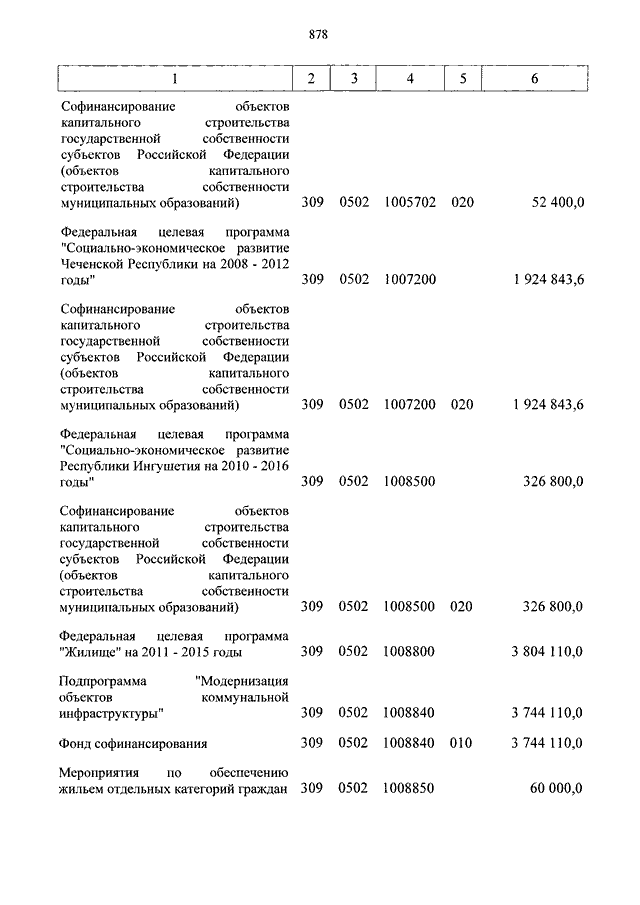 878

| 1 | 2 | 3 | 4 | 5 | 6 |
|---|---|---|---|---|---|
| Софинансирование объектов капитального строительства государственной собственности субъектов Российской Федерации (объектов капитального строительства собственности муниципальных образований) | 309 | 0502 | 1005702 | 020 | 52 400,0 |
| Федеральная целевая программа "Социально-экономическое развитие Чеченской Республики на 2008 - 2012 годы" | 309 | 0502 | 1007200 | | 1 924 843,6 |
| Софинансирование объектов капитального строительства государственной собственности субъектов Российской Федерации (объектов капитального строительства собственности муниципальных образований) | 309 | 0502 | 1007200 | 020 | 1 924 843,6 |
| Федеральная целевая программа "Социально-экономическое развитие Республики Ингушетия на 2010 - 2016 годы" | 309 | 0502 | 1008500 | | 326 800,0 |
| Софинансирование объектов капитального строительства государственной собственности субъектов Российской Федерации (объектов капитального строительства собственности муниципальных образований) | 309 | 0502 | 1008500 | 020 | 326 800,0 |
| Федеральная целевая программа "Жилище" на 2011 - 2015 годы | 309 | 0502 | 1008800 | | 3 804 110,0 |
| Подпрограмма "Модернизация объектов коммунальной инфраструктуры" | 309 | 0502 | 1008840 | | 3 744 110,0 |
| Фонд софинансирования | 309 | 0502 | 1008840 | 010 | 3 744 110,0 |
| Мероприятия по обеспечению жильем отдельных категорий граждан | 309 | 0502 | 1008850 | | 60 000,0 |